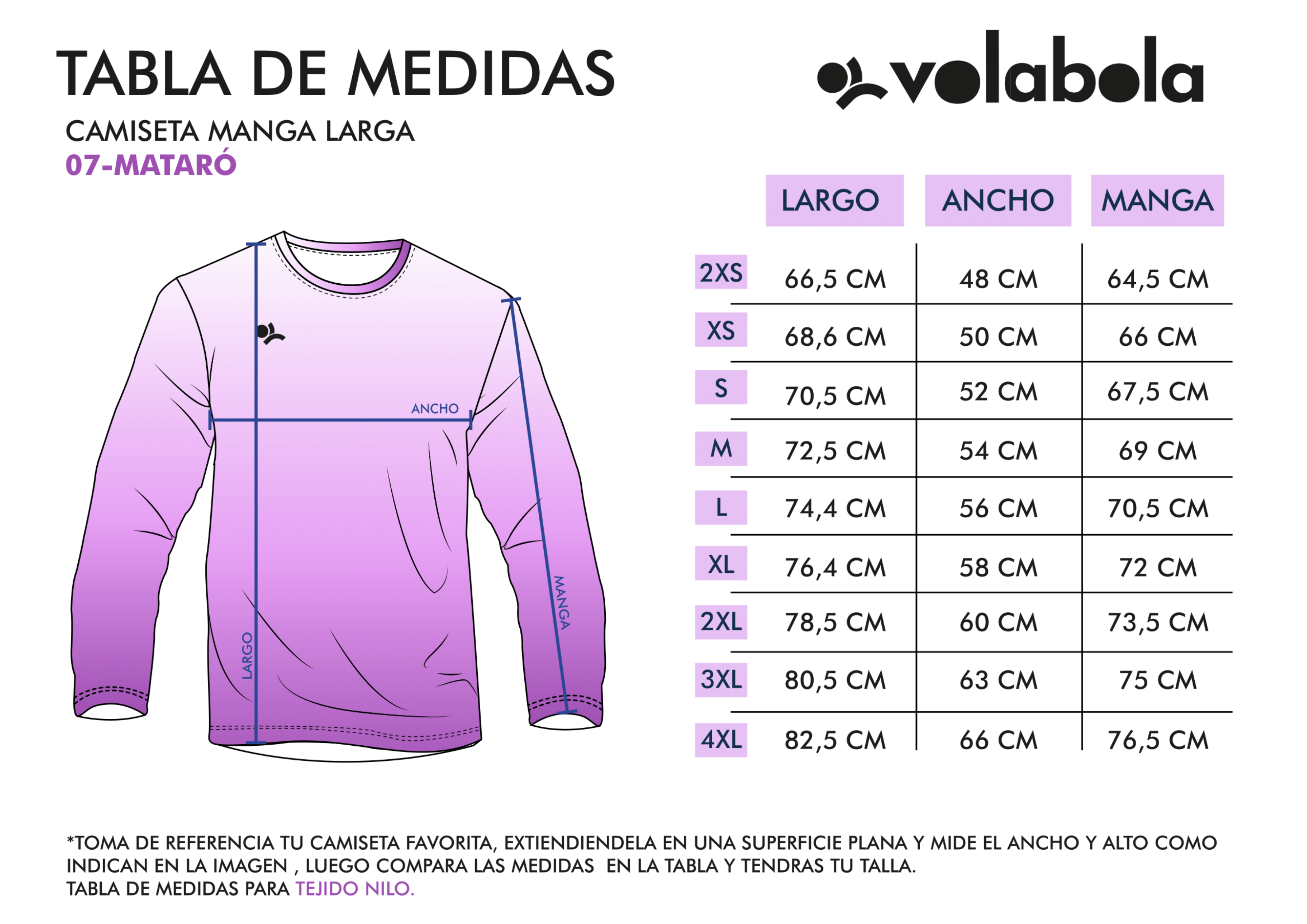 TABLA DE MEDIDAS

volabola

CAMISETA MANGA LARGA
07-MATARÓ

ANCHO
LARGO
MANGA

| | LARGO | ANCHO | MANGA |
|---|---|---|---|
| 2XS | 66,5 CM | 48 CM | 64,5 CM |
| XS | 68,6 CM | 50 CM | 66 CM |
| S | 70,5 CM | 52 CM | 67,5 CM |
| M | 72,5 CM | 54 CM | 69 CM |
| L | 74,4 CM | 56 CM | 70,5 CM |
| XL | 76,4 CM | 58 CM | 72 CM |
| 2XL | 78,5 CM | 60 CM | 73,5 CM |
| 3XL | 80,5 CM | 63 CM | 75 CM |
| 4XL | 82,5 CM | 66 CM | 76,5 CM |

*TOMA DE REFERENCIA TU CAMISETA FAVORITA, EXTIENDIENDELA EN UNA SUPERFICIE PLANA Y MIDE EL ANCHO Y ALTO COMO INDICAN EN LA IMAGEN , LUEGO COMPARA LAS MEDIDAS EN LA TABLA Y TENDRAS TU TALLA.
TABLA DE MEDIDAS PARA TEJIDO NILO.